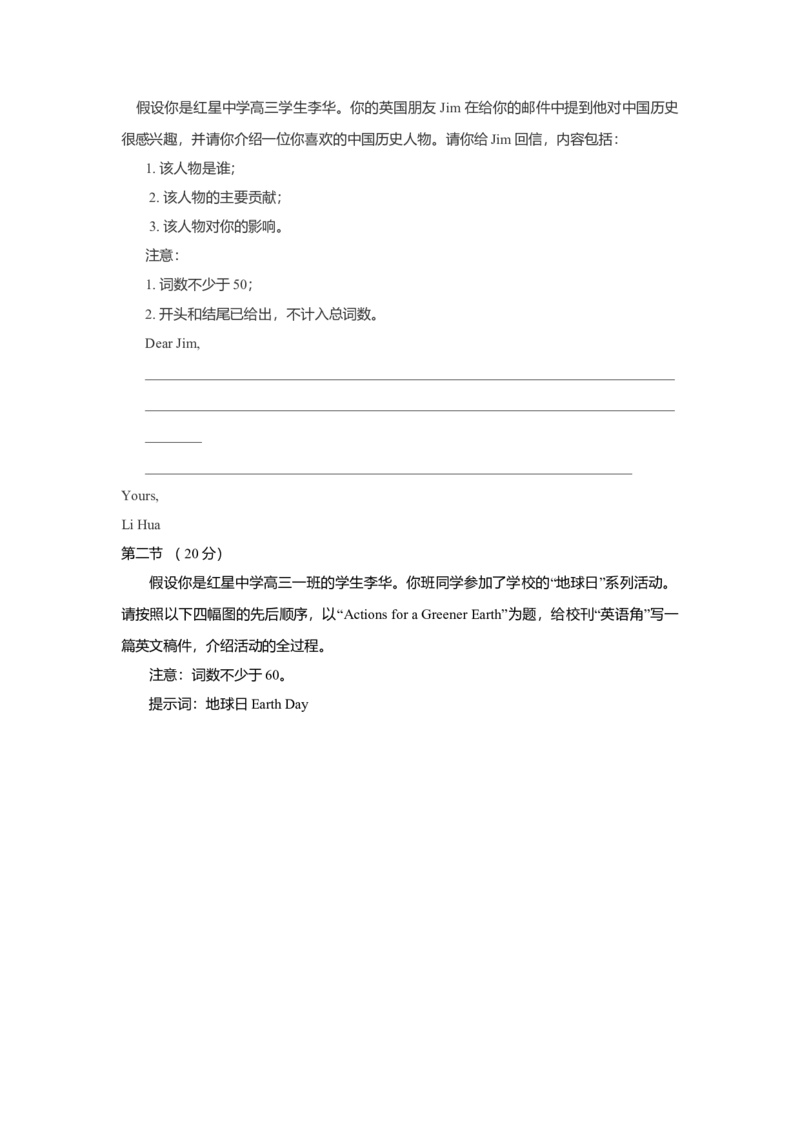 假设你是红星中学高三学生李华。你的英国朋友 Jim 在给你的邮件中提到他对中国历史很感兴趣，并请你介绍一位你喜欢的中国历史人物。请你给 Jim 回信，内容包括：

1. 该人物是谁；

2. 该人物的主要贡献；

3. 该人物对你的影响。

注意：

1. 词数不少于 50；

2. 开头和结尾已给出，不计入总词数。

Dear Jim,

Yours,

Li Hua

第二节 （20 分）

假设你是红星中学高三一班的学生李华。你班同学参加了学校的“地球日”系列活动。请按照以下四幅图的先后顺序，以“Actions for a Greener Earth”为题，给校刊“英语角”写一篇英文稿件，介绍活动的全过程。

注意：词数不少于 60。

提示词：地球日 Earth Day